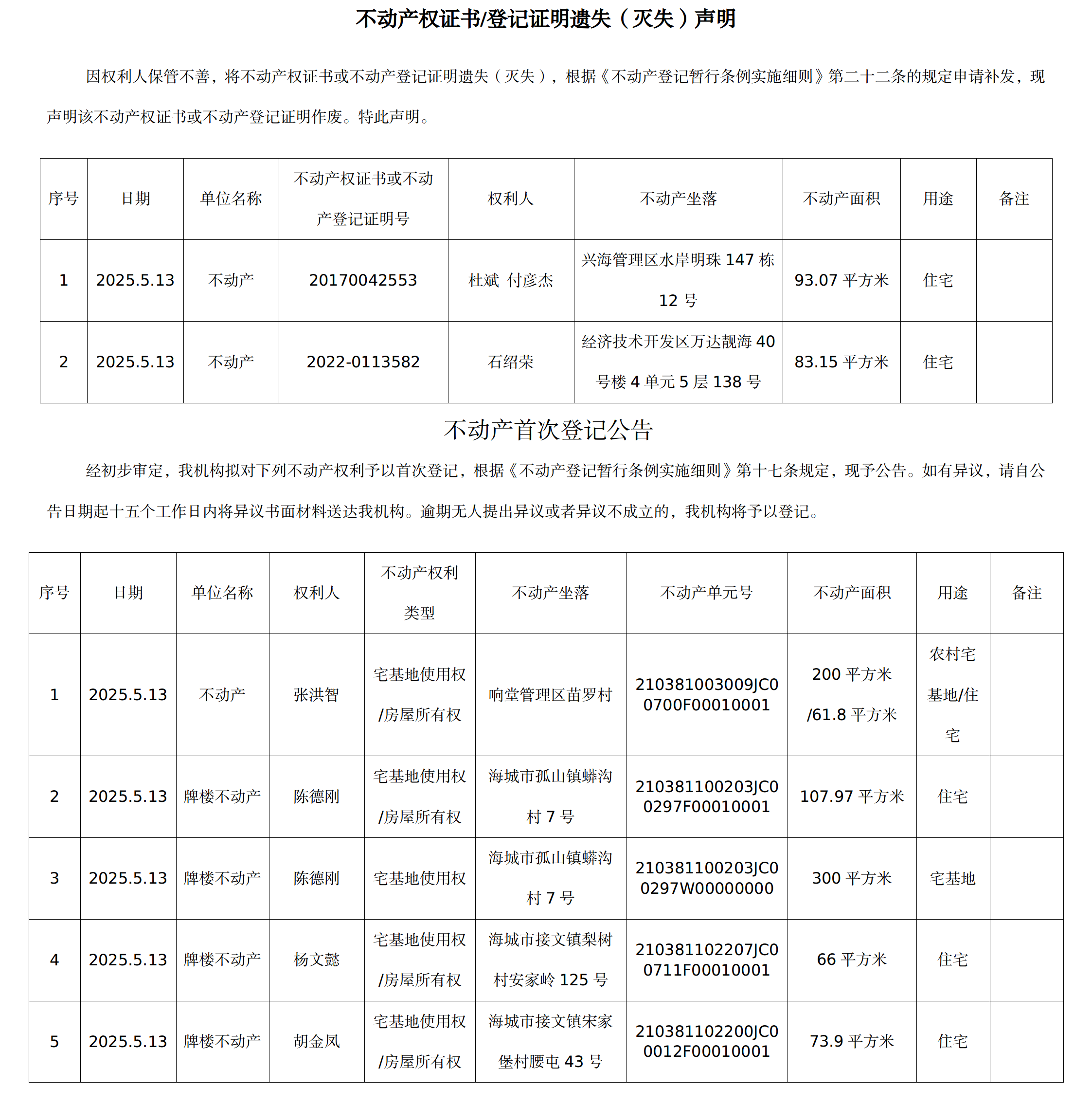 不动产权证书/登记证明遗失（灭失）声明

因权利人保管不善，将不动产权证书或不动产登记证明遗失（灭失），根据《不动产登记暂行条例实施细则》第二十二条的规定申请补发，现声明该不动产权证书或不动产登记证明作废。特此声明。

| 序号 | 日期 | 单位名称 | 不动产权证书或不动产登记证明号 | 权利人 | 不动产坐落 | 不动产面积 | 用途 | 备注 |
|---|---|---|---|---|---|---|---|---|
| 1 | 2025.5.13 | 不动产 | 20170042553 | 杜斌 付彦杰 | 兴海管理区水岸明珠 147 栋 12 号 | 93.07 平方米 | 住宅 | |
| 2 | 2025.5.13 | 不动产 | 2022-0113582 | 石绍荣 | 经济技术开发区万达靓海 40 号楼 4 单元 5 层 138 号 | 83.15 平方米 | 住宅 | |

不动产首次登记公告

经初步审定，我机构拟对下列不动产权利予以首次登记，根据《不动产登记暂行条例实施细则》第十七条规定，现予公告。如有异议，请自公告日期起十五个工作日内将异议书面材料送达我机构。逾期无人提出异议或者异议不成立的，我机构将予以登记。

| 序号 | 日期 | 单位名称 | 权利人 | 不动产权利类型 | 不动产坐落 | 不动产单元号 | 不动产面积 | 用途 | 备注 |
|---|---|---|---|---|---|---|---|---|---|
| 1 | 2025.5.13 | 不动产 | 张洪智 | 宅基地使用权/房屋所有权 | 响堂管理区苗罗村 | 210381003009JC00700F00010001 | 200 平方米/61.8 平方米 | 农村宅基地/住宅 | |
| 2 | 2025.5.13 | 牌楼不动产 | 陈德刚 | 宅基地使用权/房屋所有权 | 海城市孤山镇蟒沟村 7 号 | 210381100203JC00297F00010001 | 107.97 平方米 | 住宅 | |
| 3 | 2025.5.13 | 牌楼不动产 | 陈德刚 | 宅基地使用权 | 海城市孤山镇蟒沟村 7 号 | 210381100203JC00297W00000000 | 300 平方米 | 宅基地 | |
| 4 | 2025.5.13 | 牌楼不动产 | 杨文懿 | 宅基地使用权/房屋所有权 | 海城市接文镇梨树村安家岭 125 号 | 210381102207JC00711F00010001 | 66 平方米 | 住宅 | |
| 5 | 2025.5.13 | 牌楼不动产 | 胡金凤 | 宅基地使用权/房屋所有权 | 海城市接文镇宋家堡村腰屯 43 号 | 210381102200JC00012F00010001 | 73.9 平方米 | 住宅 | |